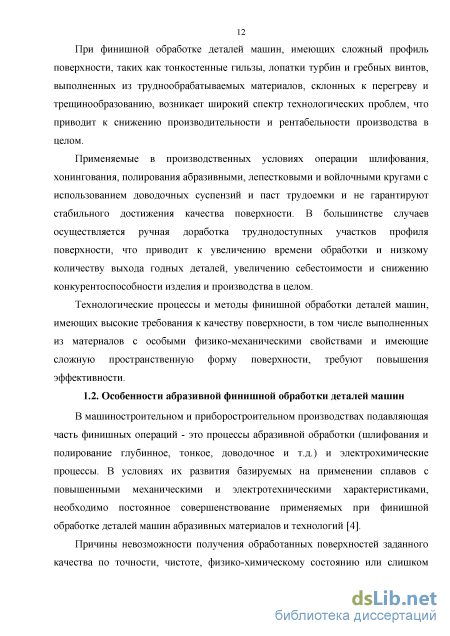 12

При финишной обработке деталей машин, имеющих сложный профиль поверхности, таких как тонкостенные гильзы, лопатки турбин и гребных винтов, выполненных из труднообрабатываемых материалов, склонных к перегреву и трещинообразованию, возникает широкий спектр технологических проблем, что приводит к снижению производительности и рентабельности производства в целом.

Применяемые в производственных условиях операции шлифования, хонингования, полирования абразивными, лепестковыми и войлочными кругами с использованием доводочных суспензий и паст трудоемки и не гарантируют стабильного достижения качества поверхности. В большинстве случаев осуществляется ручная доработка труднодоступных участков профиля поверхности, что приводит к увеличению времени обработки и низкому количеству выхода годных деталей, увеличению себестоимости и снижению конкурентоспособности изделия и производства в целом.

Технологические процессы и методы финишной обработки деталей машин, имеющих высокие требования к качеству поверхности, в том числе выполненных из материалов с особыми физико-механическими свойствами и имеющие сложную пространственную форму поверхности, требуют повышения эффективности.

1.2. Особенности абразивной финишной обработки деталей машин

В машиностроительном и приборостроительном производствах подавляющая часть финишных операций - это процессы абразивной обработки (шлифования и полирование глубинное, тонкое, доводочное и т.д.) и электрохимические процессы. В условиях их развития базируемых на применении сплавов с повышенными механическими и электротехническими характеристиками, необходимо постоянное совершенствование применяемых при финишной обработке деталей машин абразивных материалов и технологий [4].

Причины невозможности получения обработанных поверхностей заданного качества по точности, чистоте, физико-химическому состоянию или слишком

dsLib.net
библиотека диссертаций